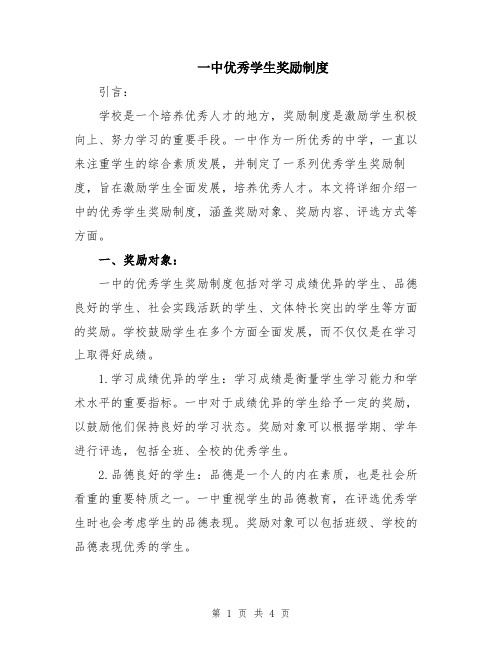 一中优秀学生奖励制度

引言：

学校是一个培养优秀人才的地方，奖励制度是激励学生积极向上、努力学习的重要手段。一中作为一所优秀的中学，一直以来注重学生的综合素质发展，并制定了一系列优秀学生奖励制度，旨在激励学生全面发展，培养优秀人才。本文将详细介绍一中的优秀学生奖励制度，涵盖奖励对象、奖励内容、评选方式等方面。

一、奖励对象：

一中的优秀学生奖励制度包括对学习成绩优异的学生、品德良好的学生、社会实践活跃的学生、文体特长突出的学生等方面的奖励。学校鼓励学生在多个方面全面发展，而不仅仅是在学习上取得好成绩。

1.学习成绩优异的学生：学习成绩是衡量学生学习能力和学术水平的重要指标。一中对于成绩优异的学生给予一定的奖励，以鼓励他们保持良好的学习状态。奖励对象可以根据学期、学年进行评选，包括全班、全校的优秀学生。

2.品德良好的学生：品德是一个人的内在素质，也是社会所看重的重要特质之一。一中重视学生的品德教育，在评选优秀学生时也会考虑学生的品德表现。奖励对象可以包括班级、学校的品德表现优秀的学生。

第 1 页 共 4 页